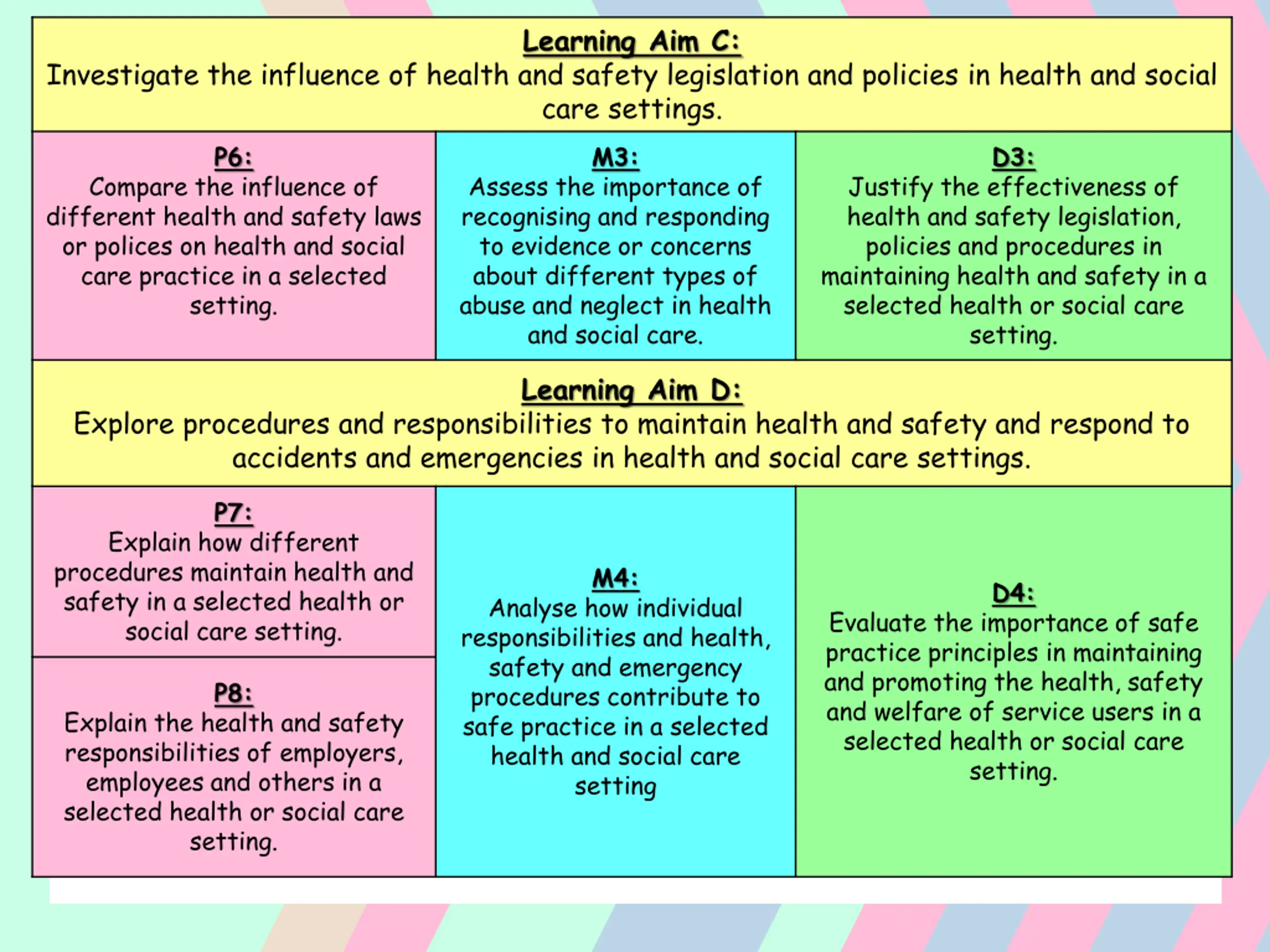 Learning Aim C:
Investigate the influence of health and safety legislation and policies in health and social care settings.

P6:
Compare the influence of different health and safety laws or polices on health and social care practice in a selected setting.

M3:
Assess the importance of recognising and responding to evidence or concerns about different types of abuse and neglect in health and social care.

D3:
Justify the effectiveness of health and safety legislation, policies and procedures in maintaining health and safety in a selected health or social care setting.

Learning Aim D:
Explore procedures and responsibilities to maintain health and safety and respond to accidents and emergencies in health and social care settings.

P7:
Explain how different procedures maintain health and safety in a selected health or social care setting.

P8:
Explain the health and safety responsibilities of employers, employees and others in a selected health or social care setting.

M4:
Analyse how individual responsibilities and health, safety and emergency procedures contribute to safe practice in a selected health and social care setting

D4:
Evaluate the importance of safe practice principles in maintaining and promoting the health, safety and welfare of service users in a selected health or social care setting.